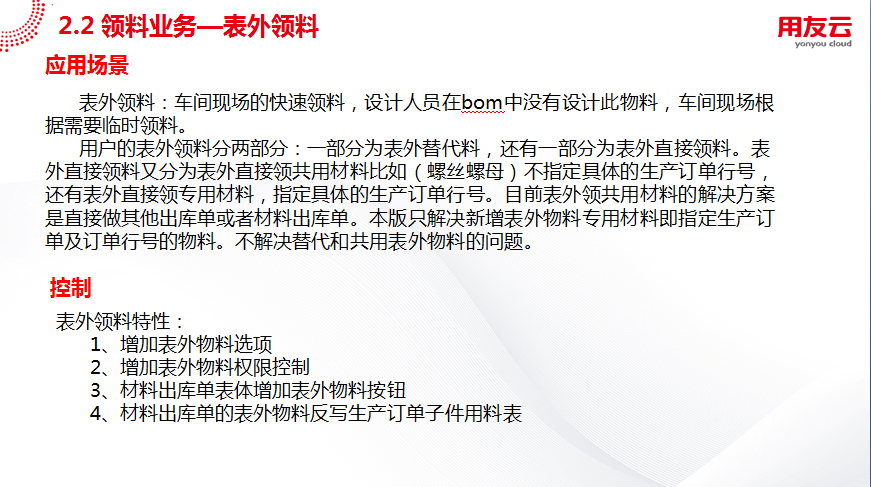 2.2 领料业务—表外领料

用友云
yonyou cloud

应用场景

表外领料：车间现场的快速领料，设计人员在bom中没有设计此物料，车间现场根据需要临时领料。

用户的表外领料分两部分：一部分为表外替代料，还有一部分为表外直接领料。表外直接领料又分为表外直接领共用材料比如（螺丝螺母）不指定具体的生产订单行号，还有表外直接领专用材料，指定具体的生产订单行号。目前表外领共用材料的解决方案是直接做其他出库单或者材料出库单。本版只解决新增表外物料专用材料即指定生产订单及订单行号的物料。不解决替代和共用表外物料的问题。

控制

表外领料特性：
1、增加表外物料选项
2、增加表外物料权限控制
3、材料出库单表体增加表外物料按钮
4、材料出库单的表外物料反写生产订单子件用料表